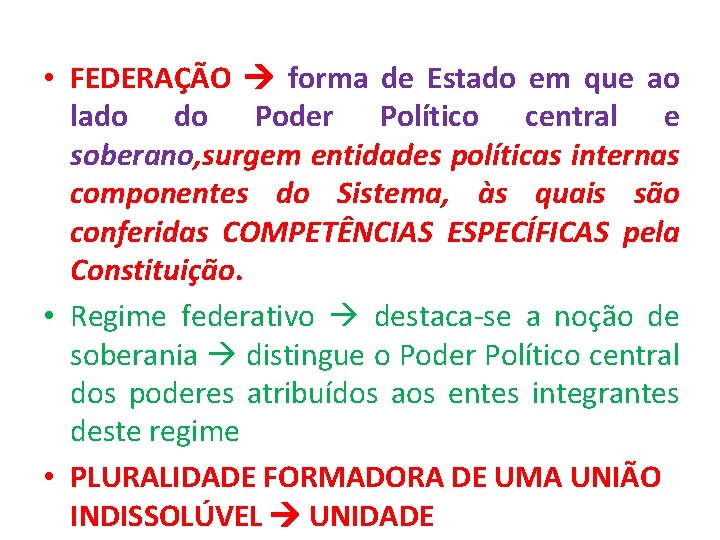 • FEDERAÇÃO → forma de Estado em que ao lado do Poder Político central e soberano,surgem entidades políticas internas componentes do Sistema, às quais são conferidas COMPETÊNCIAS ESPECÍFICAS pela Constituição.

• Regime federativo → destaca-se a noção de soberania → distingue o Poder Político central dos poderes atribuídos aos entes integrantes deste regime

• PLURALIDADE FORMADORA DE UMA UNIÃO INDISSOLÚVEL → UNIDADE